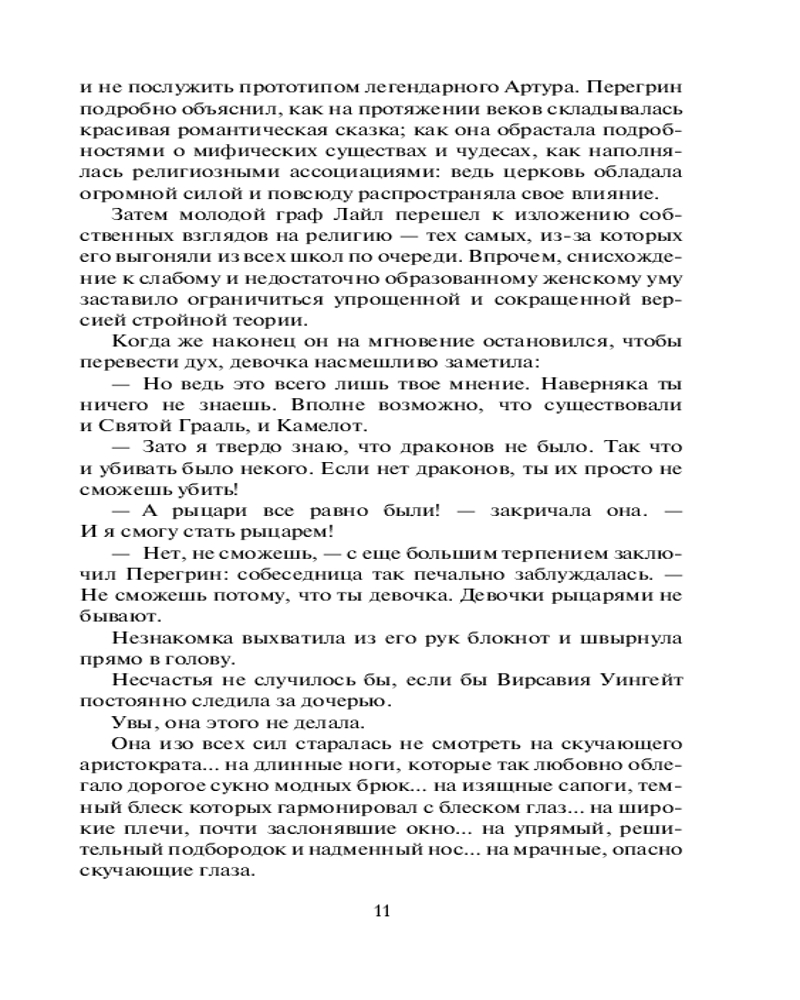 и не послужить прототипом легендарного Артура. Перегрин подробно объяснил, как на протяжении веков складывалась красивая романтическая сказка; как она обрастала подробностями о мифических существах и чудесах, как наполнялась религиозными ассоциациями: ведь церковь обладала огромной силой и повсюду распространяла свое влияние.

Затем молодой граф Лайл перешел к изложению собственных взглядов на религию — тех самых, из-за которых его выгоняли из всех школ по очереди. Впрочем, снисхождение к слабому и недостаточно образованному женскому уму заставило ограничиться упрощенной и сокращенной версией стройной теории.

Когда же наконец он на мгновение остановился, чтобы перевести дух, девочка насмешливо заметила:

— Но ведь это всего лишь твое мнение. Наверняка ты ничего не знаешь. Вполне возможно, что существовали и Святой Грааль, и Камелот.

— Зато я твердо знаю, что драконов не было. Так что и убивать было некого. Если нет драконов, ты их просто не сможешь убить!

— А рыцари все равно были! — закричала она. — И я смогу стать рыцарем!

— Нет, не сможешь, — с еще большим терпением заключил Перегрин: собеседница так печально заблуждалась. — Не сможешь потому, что ты девочка. Девочки рыцарями не бывают.

Незнакомка выхватила из его рук блокнот и швырнула прямо в голову.

Несчастья не случилось бы, если бы Вирсавия Уингейт постоянно следила за дочерью.

Увы, она этого не делала.

Она изо всех сил старалась не смотреть на скучающего аристократа... на длинные ноги, которые так любовно облегало дорогое сукно модных брюк... на изящные сапоги, темный блеск которых гармонировал с блеском глаз... на широкие плечи, почти заслонявшие окно... на упрямый, решительный подбородок и надменный нос... на мрачные, опасно скучающие глаза.

11